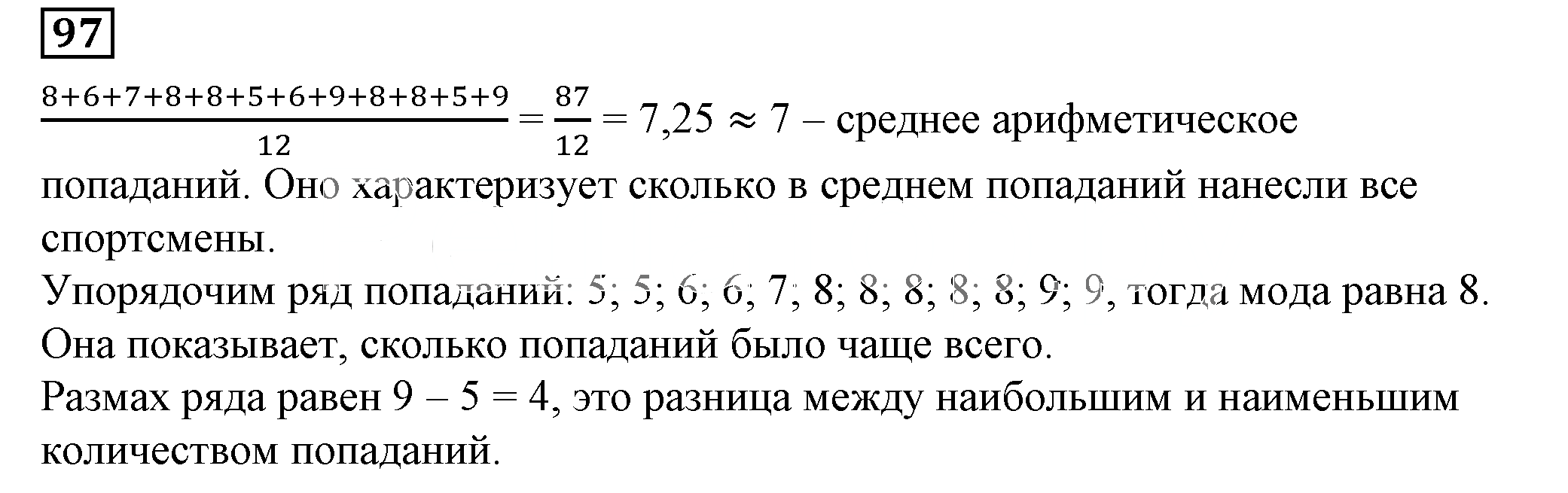 97

$\frac{8+6+7+8+8+5+6+9+8+8+5+9}{12} = \frac{87}{12} = 7,25 \approx 7$ – среднее арифметическое попаданий. Оно характеризует сколько в среднем попаданий нанесли все спортсмены.

Упорядочим ряд попаданий: 5; 5; 6; 6; 7; 8; 8; 8; 8; 8; 9; 9, тогда мода равна 8. Она показывает, сколько попаданий было чаще всего.

Размах ряда равен 9 – 5 = 4, это разница между наибольшим и наименьшим количеством попаданий.